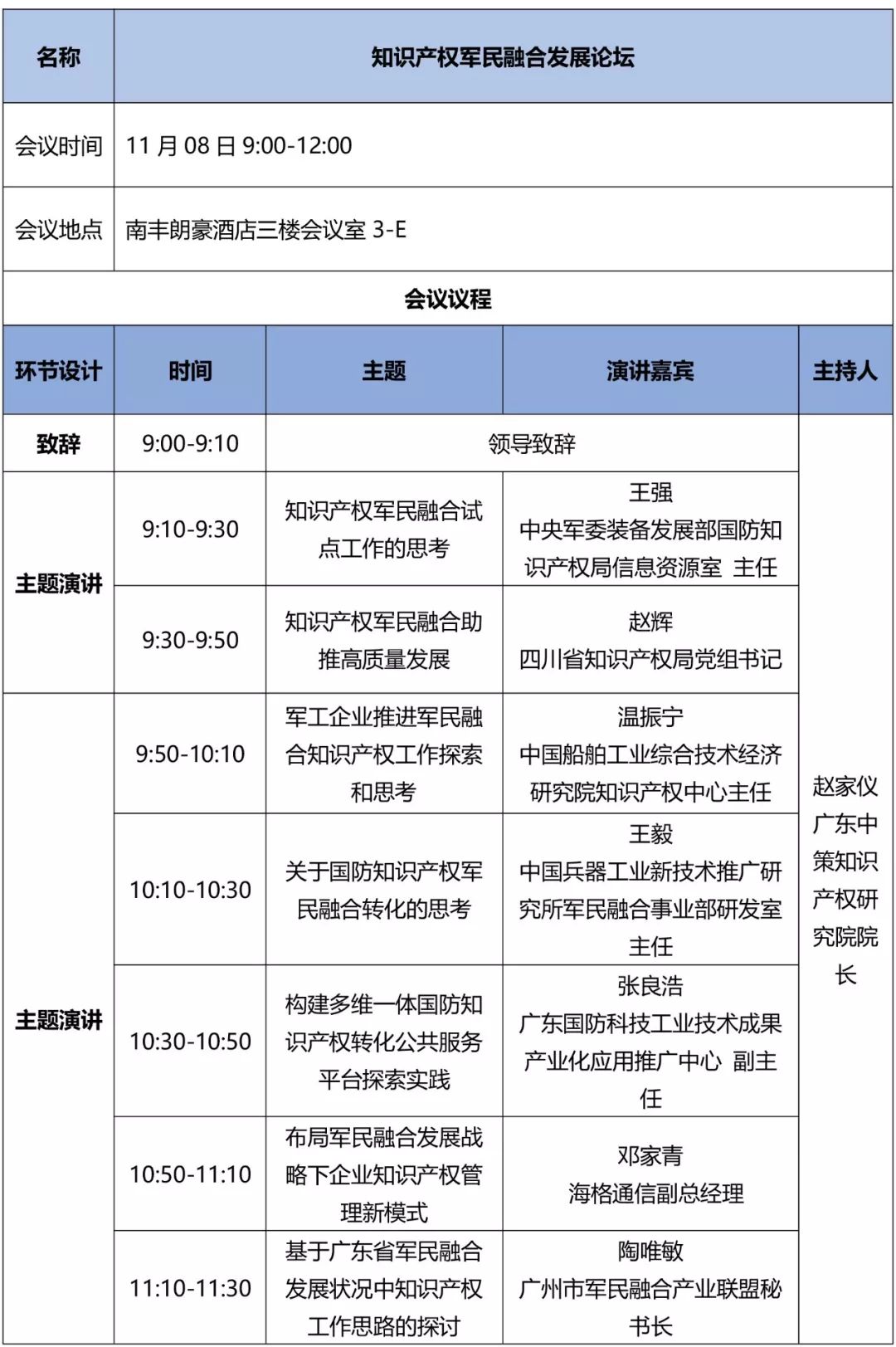 | 名称 | 知识产权军民融合发展论坛 |
|---|---|
| 会议时间 | 11 月 08 日 9:00-12:00 |
| 会议地点 | 南丰朗豪酒店三楼会议室 3-E |

会议议程

| 环节设计 | 时间 | 主题 | 演讲嘉宾 | 主持人 |
|---|---|---|---|---|
| 致辞 | 9:00-9:10 | 领导致辞 | | 赵家仪 广东中策知识产权研究院院长 |
| 主题演讲 | 9:10-9:30 | 知识产权军民融合试点工作的思考 | 王强 中央军委装备发展部国防知识产权局信息资源室 主任 | |
| | 9:30-9:50 | 知识产权军民融合助推高质量发展 | 赵辉 四川省知识产权局党组书记 | |
| 主题演讲 | 9:50-10:10 | 军工企业推进军民融合知识产权工作探索和思考 | 温振宁 中国船舶工业综合技术经济研究院知识产权中心主任 | |
| | 10:10-10:30 | 关于国防知识产权军民融合转化的思考 | 王毅 中国兵器工业新技术推广研究所军民融合事业部研发室主任 | |
| | 10:30-10:50 | 构建多维一体国防知识产权转化公共服务平台探索实践 | 张良浩 广东国防科技工业技术成果产业化应用推广中心 副主任 | |
| | 10:50-11:10 | 布局军民融合发展战略下企业知识产权管理新模式 | 邓家青 海格通信副总经理 | |
| | 11:10-11:30 | 基于广东省军民融合发展状况中知识产权工作思路的探讨 | 陶唯敏 广州市军民融合产业联盟秘书长 | |